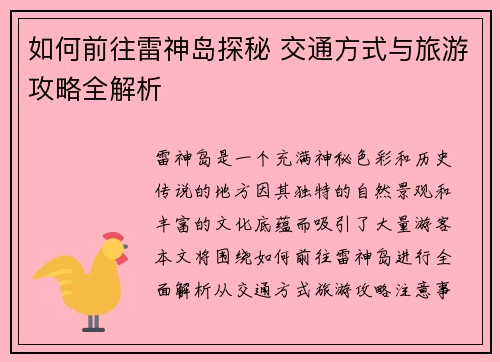 如何前往雷神岛探秘 交通方式与旅游攻略全解析

雷神岛是一个充满神秘色彩和历史传说的地方因其独特的自然景观和丰富的文化底蕴而吸引了大量游客本文将围绕如何前往雷神岛进行全面解析从交通方式旅游攻略注意事